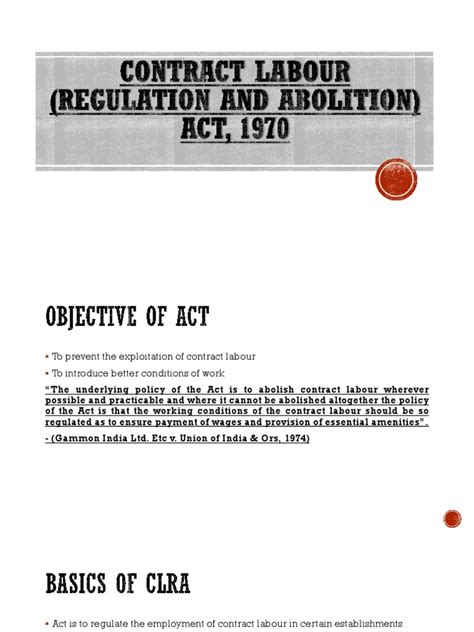 CONTRACT LABOUR (REGULATION AND ABOLITION) ACT, 1970

OBJECTIVE OF ACT

▪ To prevent the exploitation of contract labour
▪ To introduce better conditions of work

"The underlying policy of the Act is to abolish contract labour wherever possible and practicable and where it cannot be abolished altogether the policy of the Act is that the working conditions of the contract labour should be so regulated as to ensure payment of wages and provision of essential amenities".

- (Gammon India Ltd. Etc v. Union of India & Ors, 1974)

BASICS OF CLRA

▪ Act is to regulate the employment of contract labour in certain establishments